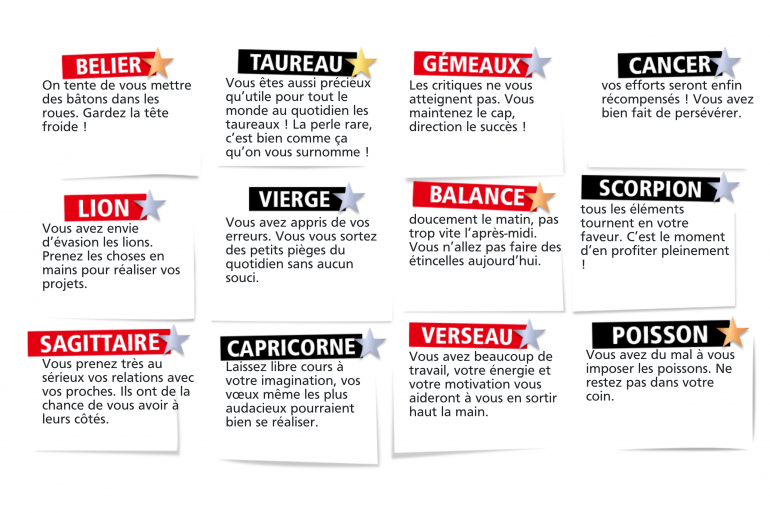 BELIER
On tente de vous mettre des bâtons dans les roues. Gardez la tête froide !

TAUREAU
Vous êtes aussi précieux qu'utile pour tout le monde au quotidien les taureaux ! La perle rare, c'est bien comme ça qu'on vous surnomme !

GÉMEAUX
Les critiques ne vous atteignent pas. Vous maintenez le cap, direction le succès !

CANCER
vos efforts seront enfin récompensés ! Vous avez bien fait de persévérer.

LION
Vous avez envie d'évasion les lions. Prenez les choses en mains pour réaliser vos projets.

VIERGE
Vous avez appris de vos erreurs. Vous vous sortez des petits pièges du quotidien sans aucun souci.

BALANCE
doucement le matin, pas trop vite l'après-midi. Vous n'allez pas faire des étincelles aujourd'hui.

SCORPION
tous les éléments tournent en votre faveur. C'est le moment d'en profiter pleinement !

SAGITTAIRE
Vous prenez très au sérieux vos relations avec vos proches. Ils ont de la chance de vous avoir à leurs côtés.

CAPRICORNE
Laissez libre cours à votre imagination, vos vœux même les plus audacieux pourraient bien se réaliser.

VERSEAU
Vous avez beaucoup de travail, votre énergie et votre motivation vous aideront à vous en sortir haut la main.

POISSON
Vous avez du mal à vous imposer les poissons. Ne restez pas dans votre coin.